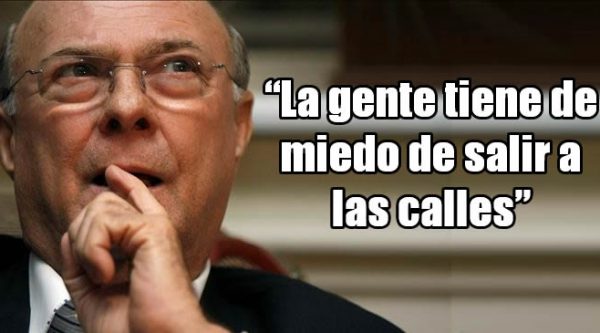 “La gente tiene de miedo de salir a las calles”